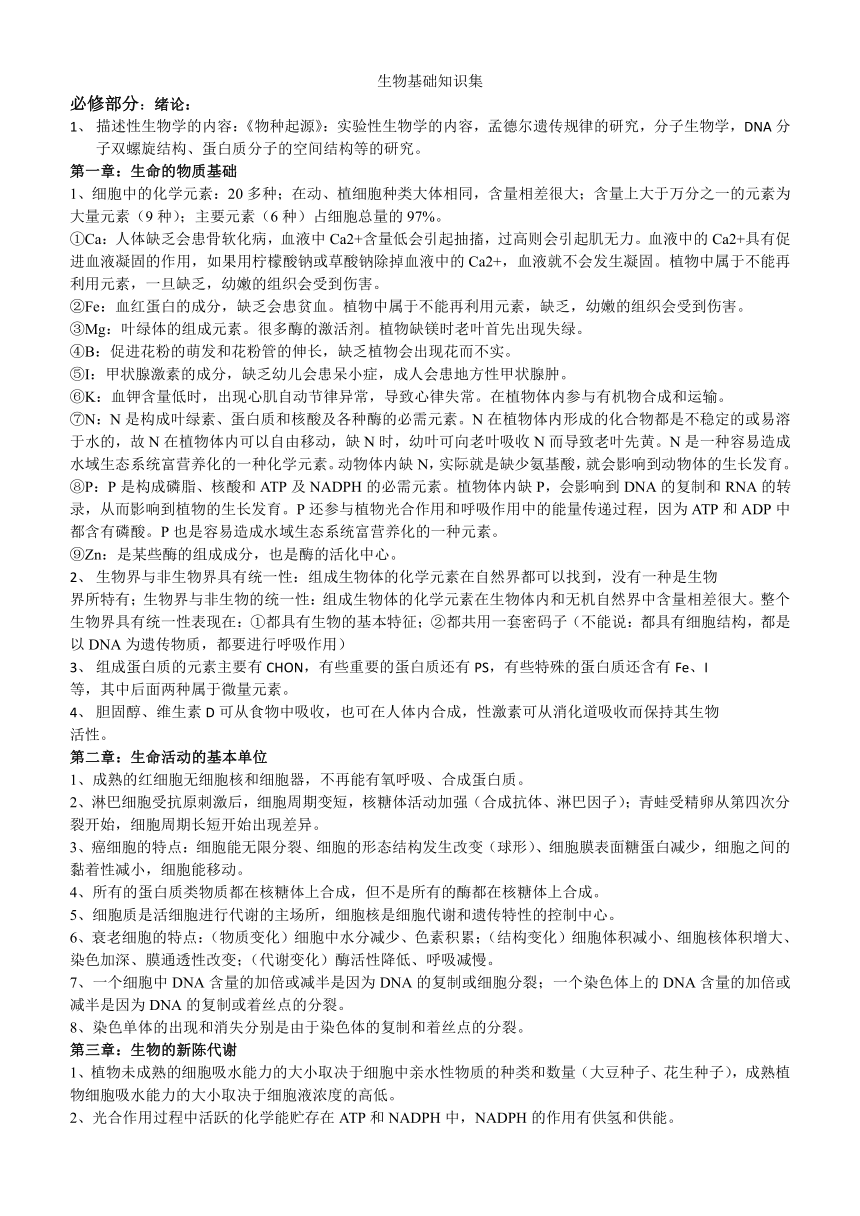 生物基础知识集

必修部分：绪论：

1、 描述性生物学的内容：《物种起源》：实验性生物学的内容，孟德尔遗传规律的研究，分子生物学，DNA 分子双螺旋结构、蛋白质分子的空间结构等的研究。

第一章：生命的物质基础

1、细胞中的化学元素：20 多种；在动、植细胞种类大体相同，含量相差很大；含量上大于万分之一的元素为大量元素（9 种）；主要元素（6 种）占细胞总量的 97%。

①Ca：人体缺乏会患骨软化病，血液中 Ca2+含量低会引起抽搐，过高则会引起肌无力。血液中的 Ca2+具有促进血液凝固的作用，如果用柠檬酸钠或草酸钠除掉血液中的 Ca2+，血液就不会发生凝固。植物中属于不能再利用元素，一旦缺乏，幼嫩的组织会受到伤害。

②Fe：血红蛋白的成分，缺乏会患贫血。植物中属于不能再利用元素，缺乏，幼嫩的组织会受到伤害。

③Mg：叶绿体的组成元素。很多酶的激活剂。植物缺镁时老叶首先出现失绿。

④B：促进花粉的萌发和花粉管的伸长，缺乏植物会出现花而不实。

⑤I：甲状腺激素的成分，缺乏幼儿会患呆小症，成人会患地方性甲状腺肿。

⑥K：血钾含量低时，出现心肌自动节律异常，导致心律失常。在植物体内参与有机物合成和运输。

⑦N：N 是构成叶绿素、蛋白质和核酸及各种酶的必需元素。N 在植物体内形成的化合物都是不稳定的或易溶于水的，故 N 在植物体内可以自由移动，缺 N 时，幼叶可向老叶吸收 N 而导致老叶先黄。N 是一种容易造成水域生态系统富营养化的一种化学元素。动物体内缺 N，实际就是缺少氨基酸，就会影响到动物体的生长发育。

⑧P：P 是构成磷脂、核酸和 ATP 及 NADPH 的必需元素。植物体内缺 P，会影响到 DNA 的复制和 RNA 的转录，从而影响到植物的生长发育。P 还参与植物光合作用和呼吸作用中的能量传递过程，因为 ATP 和 ADP 中都含有磷酸。P 也是容易造成水域生态系统富营养化的一种元素。

⑨Zn：是某些酶的组成成分，也是酶的活化中心。

2、 生物界与非生物界具有统一性：组成生物体的化学元素在自然界都可以找到，没有一种是生物界所特有；生物界与非生物的统一性：组成生物体的化学元素在生物体内和无机自然界中含量相差很大。整个生物界具有统一性表现在：①都具有生物的基本特征；②都共用一套密码子（不能说：都具有细胞结构，都是以 DNA 为遗传物质，都要进行呼吸作用）

3、 组成蛋白质的元素主要有 CHON，有些重要的蛋白质还有 PS，有些特殊的蛋白质还含有 Fe、I 等，其中后面两种属于微量元素。

4、 胆固醇、维生素 D 可从食物中吸收，也可在人体内合成，性激素可从消化道吸收而保持其生物活性。

第二章：生命活动的基本单位

1、成熟的红细胞无细胞核和细胞器，不再能有氧呼吸、合成蛋白质。

2、淋巴细胞受抗原刺激后，细胞周期变短，核糖体活动加强（合成抗体、淋巴因子）；青蛙受精卵从第四次分裂开始，细胞周期长短开始出现差异。

3、癌细胞的特点：细胞能无限分裂、细胞的形态结构发生改变（球形）、细胞膜表面糖蛋白减少，细胞之间的黏着性减小，细胞能移动。

4、所有的蛋白质类物质都在核糖体上合成，但不是所有的酶都在核糖体上合成。

5、细胞质是活细胞进行代谢的主场所，细胞核是细胞代谢和遗传特性的控制中心。

6、衰老细胞的特点：（物质变化）细胞中水分减少、色素积累；（结构变化）细胞体积减小、细胞核体积增大、染色加深、膜通透性改变；（代谢变化）酶活性降低、呼吸减慢。

7、一个细胞中 DNA 含量的加倍或减半是因为 DNA 的复制或细胞分裂；一个染色体上的 DNA 含量的加倍或减半是因为 DNA 的复制或着丝点的分裂。

8、染色单体的出现和消失分别是由于染色体的复制和着丝点的分裂。

第三章：生物的新陈代谢

1、植物未成熟的细胞吸水能力的大小取决于细胞中亲水性物质的种类和数量（大豆种子、花生种子），成熟植物细胞吸水能力的大小取决于细胞液浓度的高低。

2、光合作用过程中活跃的化学能贮存在 ATP 和 NADPH 中，NADPH 的作用有供氢和供能。